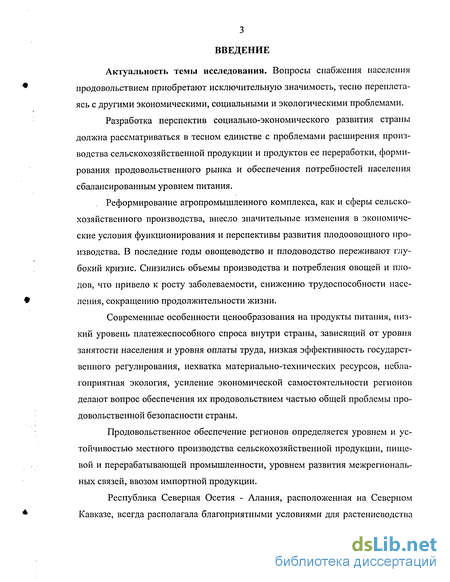 3

ВВЕДЕНИЕ

Актуальность темы исследования. Вопросы снабжения населения продовольствием приобретают исключительную значимость, тесно переплетаясь с другими экономическими, социальными и экологическими проблемами.

Разработка перспектив социально-экономического развития страны должна рассматриваться в тесном единстве с проблемами расширения производства сельскохозяйственной продукции и продуктов ее переработки, формирования продовольственного рынка и обеспечения потребностей населения сбалансированным уровнем питания.

Реформирование агропромышленного комплекса, как и сферы сельскохозяйственного производства, внесло значительные изменения в экономические условия функционирования и перспективы развития плодоовощного производства. В последние годы овощеводство и плодоводство переживают глубокий кризис. Снизились объемы производства и потребления овощей и плодов, что привело к росту заболеваемости, снижению трудоспособности населения, сокращению продолжительности жизни.

Современные особенности ценообразования на продукты питания, низкий уровень платежеспособного спроса внутри страны, зависящий от уровня занятости населения и уровня оплаты труда, низкая эффективность государственного регулирования, нехватка материально-технических ресурсов, неблагоприятная экология, усиление экономической самостоятельности регионов делают вопрос обеспечения их продовольствием частью общей проблемы продовольственной безопасности страны.

Продовольственное обеспечение регионов определяется уровнем и устойчивостью местного производства сельскохозяйственной продукции, пищевой и перерабатывающей промышленности, уровнем развития межрегиональных связей, ввозом импортной продукции.

Республика Северная Осетия - Алания, расположенная на Северном Кавказе, всегда располагала благоприятными условиями для растениеводства

dsLib.net
библиотека диссертаций